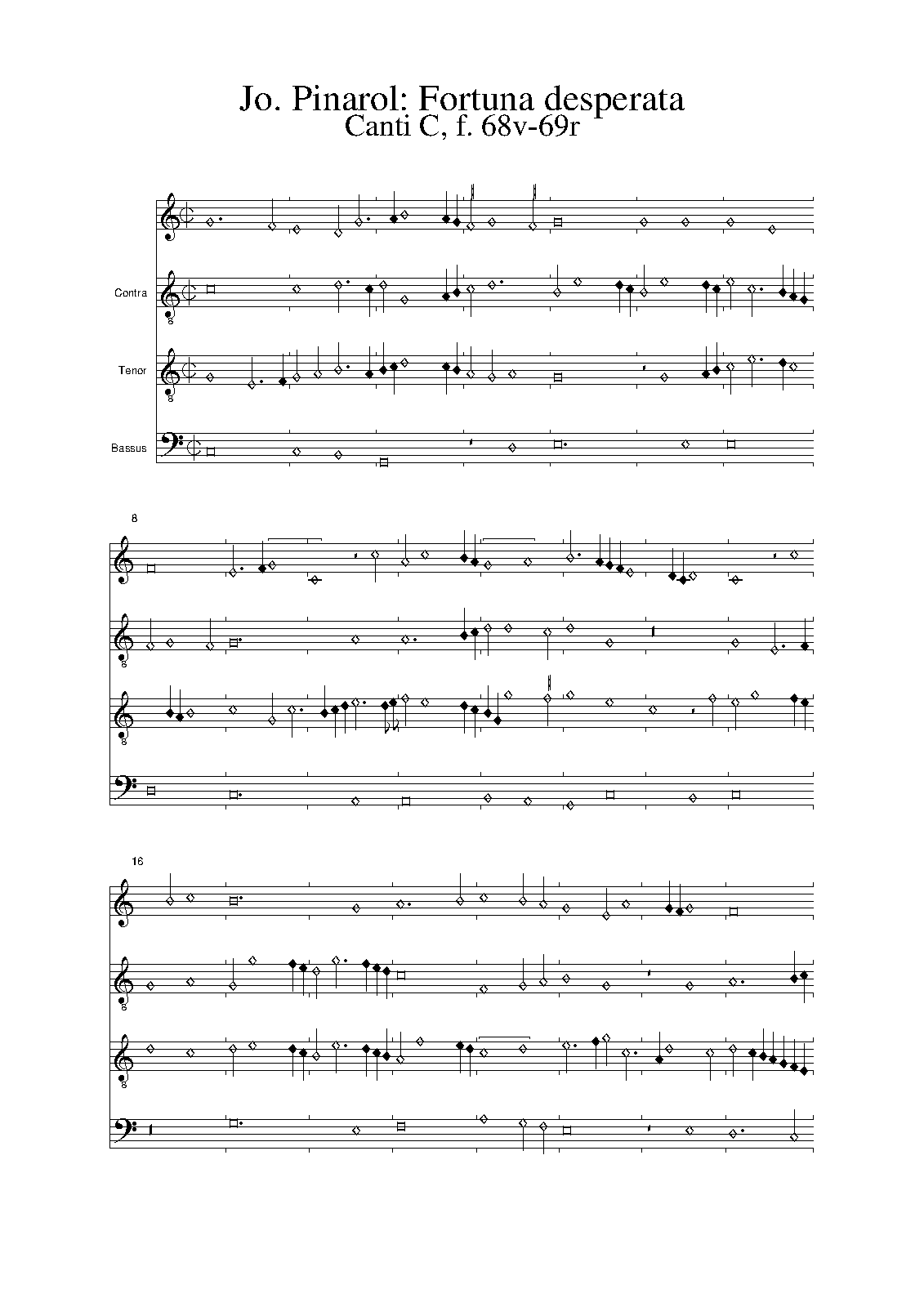 Jo. Pinarol: Fortuna desperata
Canti C, f. 68v-69r

Contra

Tenor

Bassus

8

16